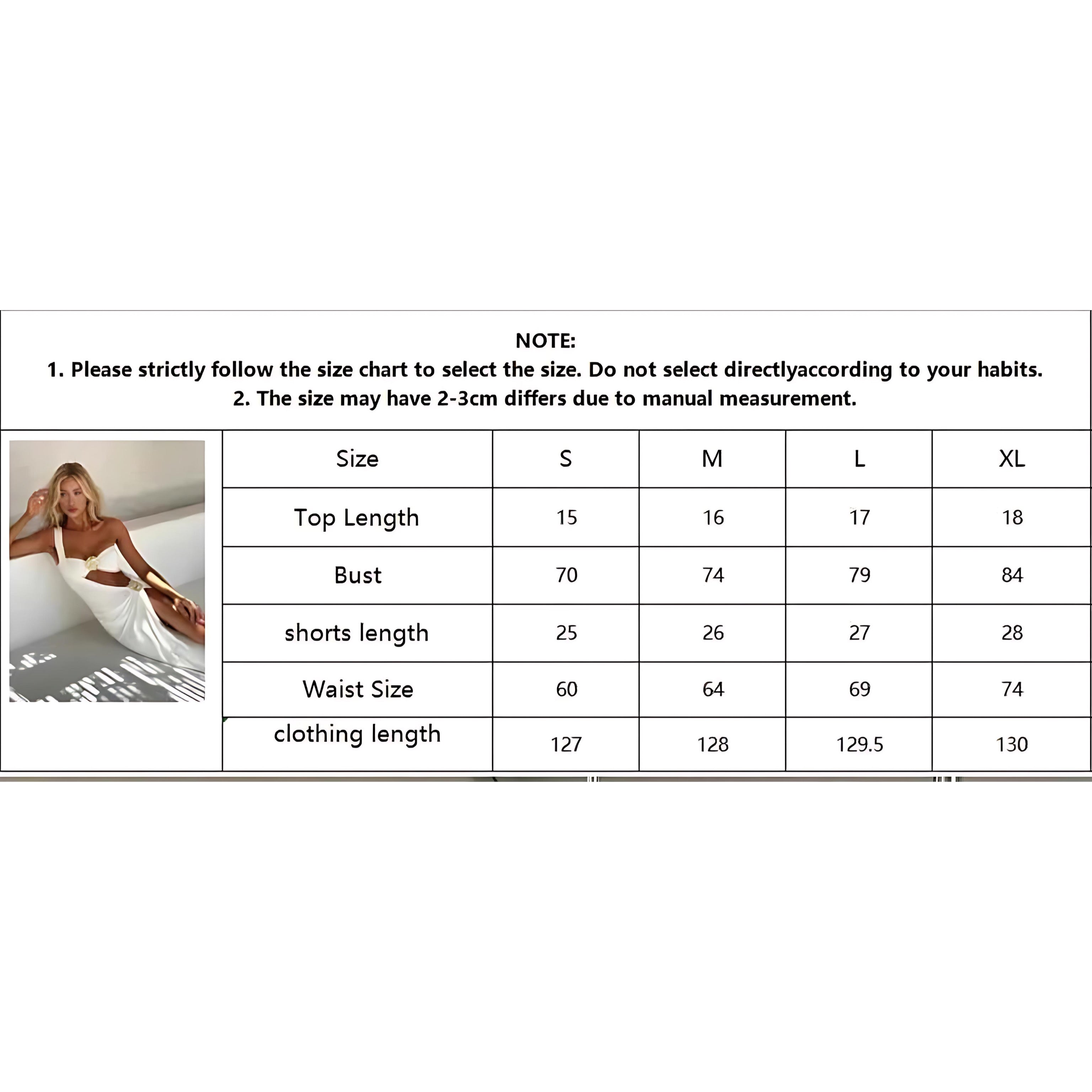 NOTE:
1. Please strictly follow the size chart to select the size. Do not select directlyaccording to your habits.
2. The size may have 2-3cm differs due to manual measurement.

| Size | S | M | L | XL |
|---|---|---|---|---|
| Top Length | 15 | 16 | 17 | 18 |
| Bust | 70 | 74 | 79 | 84 |
| shorts length | 25 | 26 | 27 | 28 |
| Waist Size | 60 | 64 | 69 | 74 |
| clothing length | 127 | 128 | 129.5 | 130 |